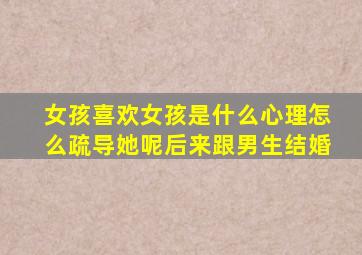 女孩喜欢女孩是什么心理怎么疏导她呢后来跟男生结婚